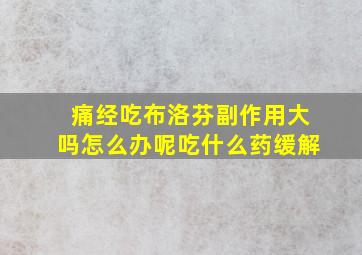 痛经吃布洛芬副作用大吗怎么办呢吃什么药缓解